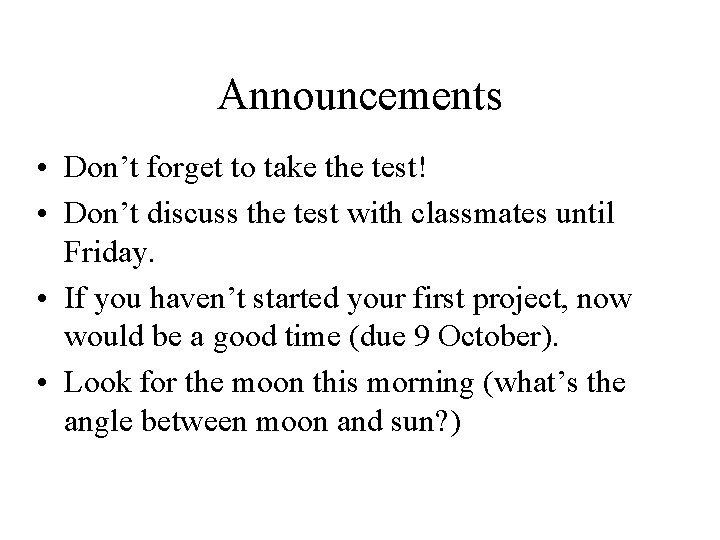 Announcements

• Don't forget to take the test!
• Don't discuss the test with classmates until Friday.
• If you haven't started your first project, now would be a good time (due 9 October).
• Look for the moon this morning (what's the angle between moon and sun?)